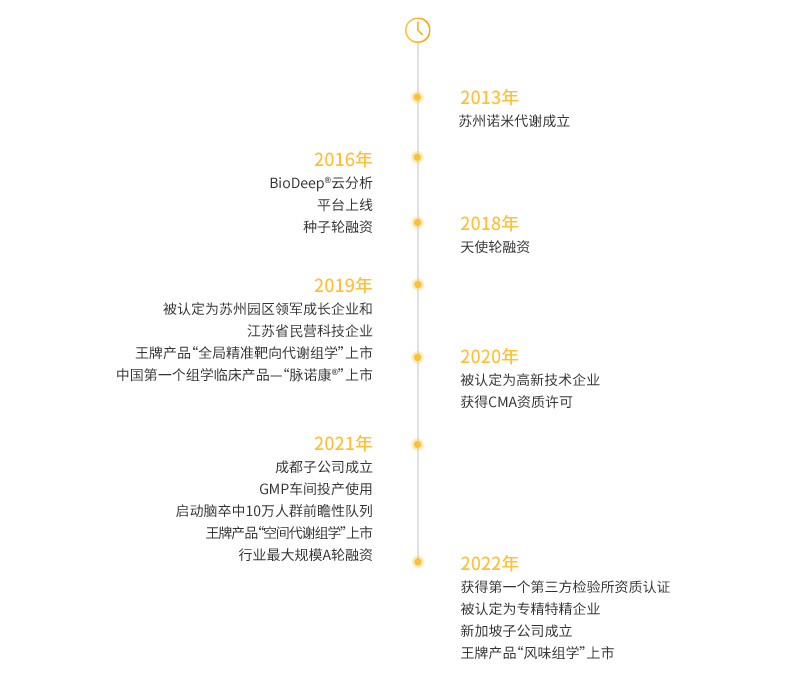 2013年
苏州诺米代谢成立

2016年
BioDeep®云分析
平台上线
种子轮融资

2018年
天使轮融资

2019年
被认定为苏州园区领军成长企业和
江苏省民营科技企业
王牌产品“全局精准靶向代谢组学”上市
中国第一个组学临床产品—“脉诺康®”上市

2020年
被认定为高新技术企业
获得CMA资质许可

2021年
成都子公司成立
GMP车间投产使用
启动脑卒中10万人群前瞻性队列
王牌产品“空间代谢组学”上市
行业最大规模A轮融资

2022年
获得第一个第三方检验所资质认证
被认定为专精特精企业
新加坡子公司成立
王牌产品“风味组学”上市